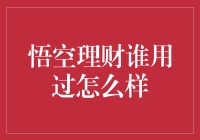 悟空理财谁用过怎么样